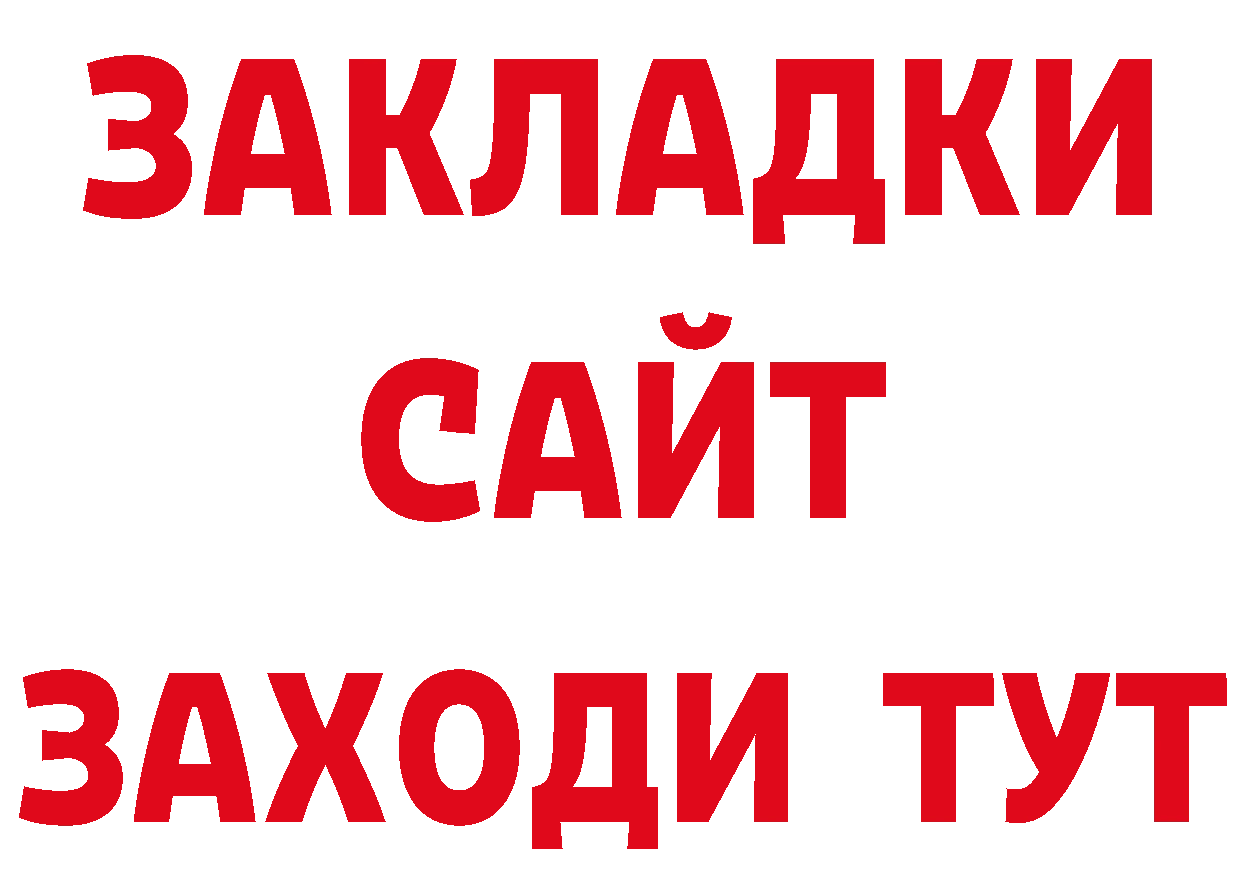 ЗАКЛАДКИ
САЙТ
ЗАХОДИ ТУТ